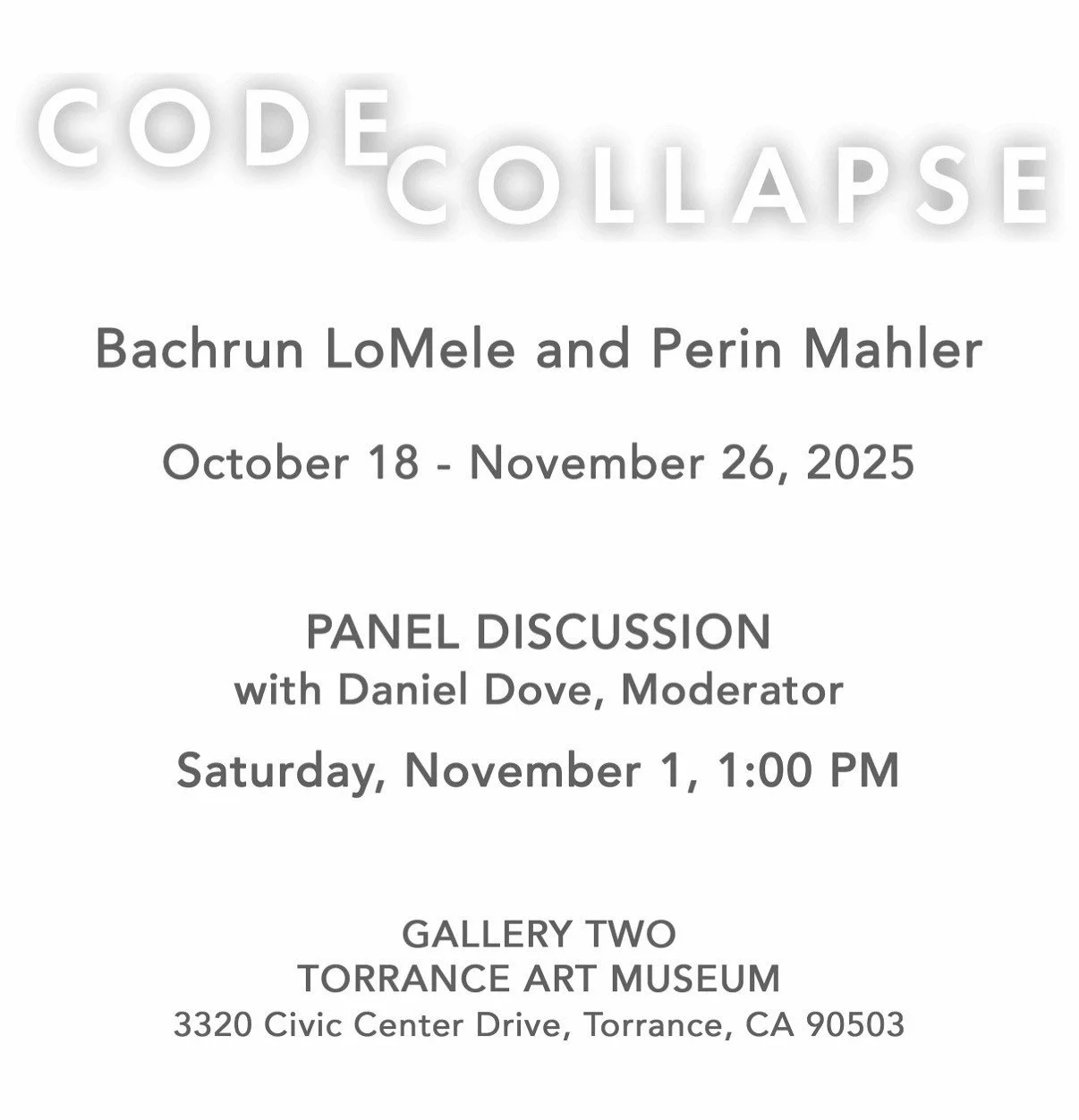 CODE
COLLAPSE

Bachrun LoMele and Perin Mahler

October 18 - November 26, 2025

PANEL DISCUSSION
with Daniel Dove, Moderator

Saturday, November 1, 1:00 PM

GALLERY TWO
TORRANCE ART MUSEUM
3320 Civic Center Drive, Torrance, CA 90503